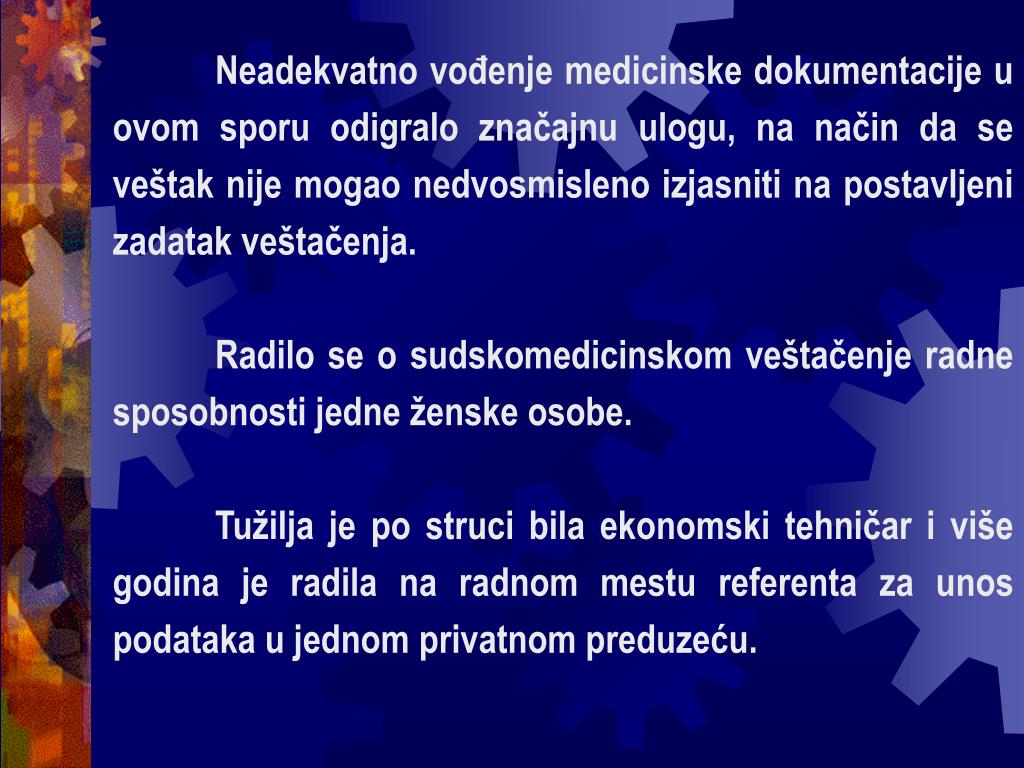 Neadekvatno vođenje medicinske dokumentacije u ovom sporu odigralo značajnu ulogu, na način da se veštak nije mogao nedvosmisleno izjasniti na postavljeni zadatak veštačenja.

Radilo se o sudskomedicinskom veštačenje radne sposobnosti jedne ženske osobe.

Tužilja je po struci bila ekonomski tehničar i više godina je radila na radnom mestu referenta za unos podataka u jednom privatnom preduzeću.